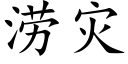 涝灾